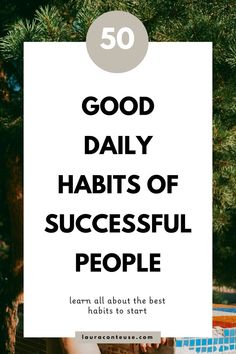 50

GOOD DAILY HABITS OF SUCCESSFUL PEOPLE

learn all about the best habits to start

lauraconteuse.com